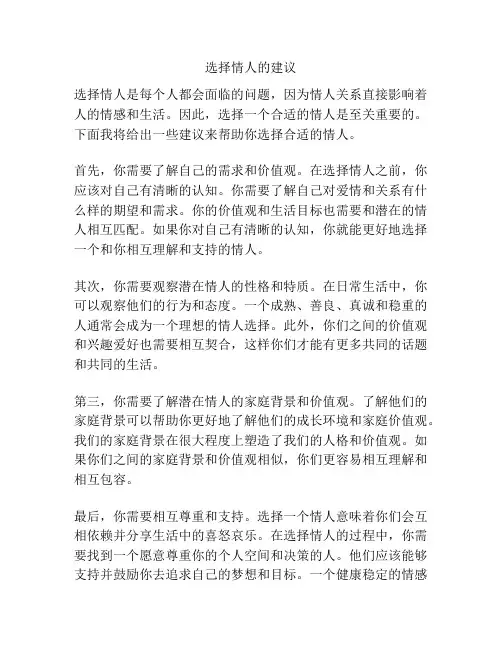 选择情人的建议

选择情人是每个人都会面临的问题，因为情人关系直接影响着人的情感和生活。因此，选择一个合适的情人是至关重要的。下面我将给出一些建议来帮助你选择合适的情人。

首先，你需要了解自己的需求和价值观。在选择情人之前，你应该对自己有清晰的认知。你需要了解自己对爱情和关系有什么样的期望和需求。你的价值观和生活目标也需要和潜在的情人相互匹配。如果你对自己有清晰的认知，你就能更好地选择一个和你相互理解和支持的情人。

其次，你需要观察潜在情人的性格和特质。在日常生活中，你可以观察他们的行为和态度。一个成熟、善良、真诚和稳重的人通常会成为一个理想的情人选择。此外，你们之间的价值观和兴趣爱好也需要相互契合，这样你们才能有更多共同的话题和共同的生活。

第三，你需要了解潜在情人的家庭背景和价值观。了解他们的家庭背景可以帮助你更好地了解他们的成长环境和家庭价值观。我们的家庭背景在很大程度上塑造了我们的人格和价值观。如果你们之间的家庭背景和价值观相似，你们更容易相互理解和相互包容。

最后，你需要相互尊重和支持。选择一个情人意味着你们会互相依赖并分享生活中的喜怒哀乐。在选择情人的过程中，你需要找到一个愿意尊重你的个人空间和决策的人。他们应该能够支持并鼓励你去追求自己的梦想和目标。一个健康稳定的情感